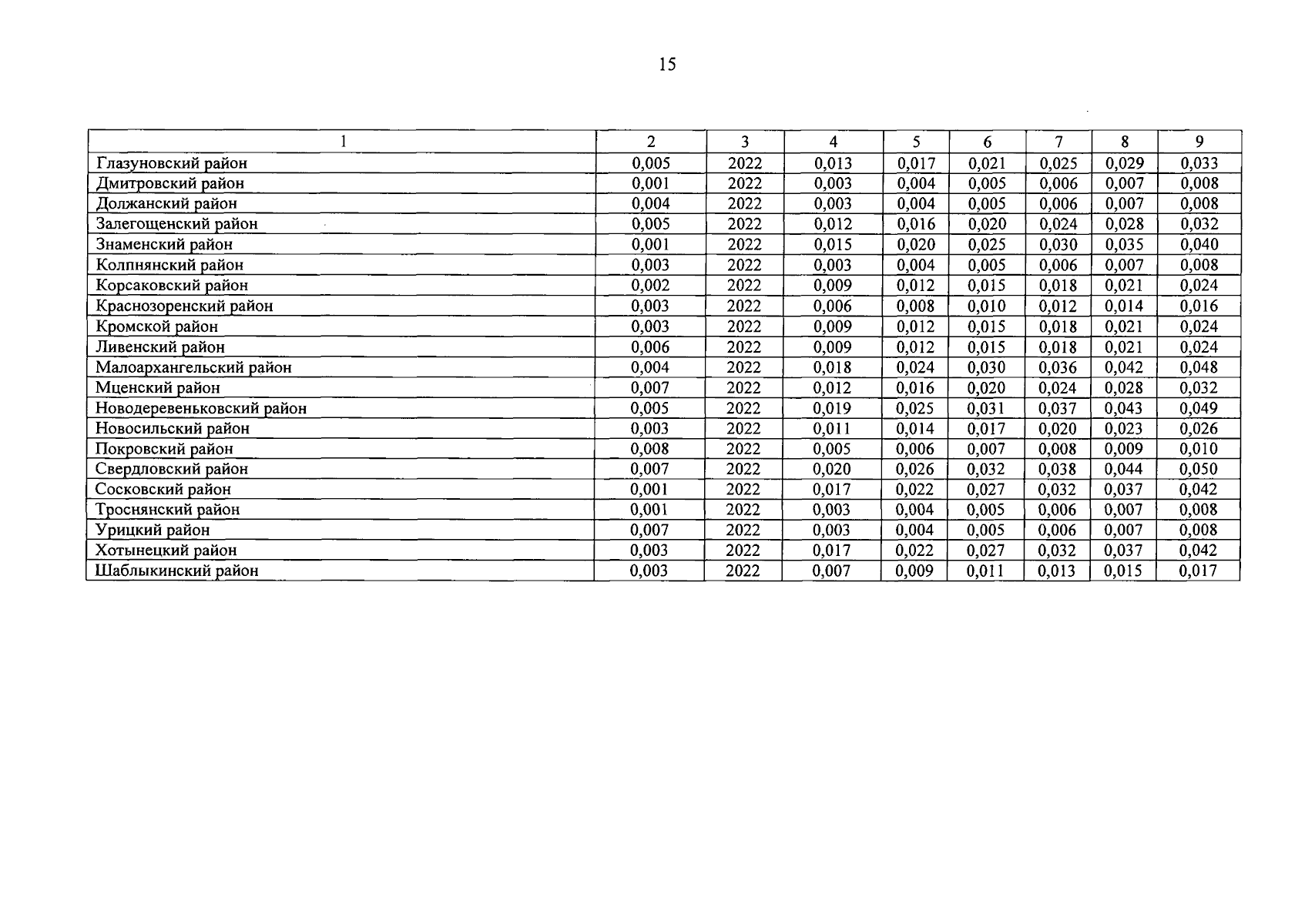 15

| 1 | 2 | 3 | 4 | 5 | 6 | 7 | 8 | 9 |
|---|---|---|---|---|---|---|---|---|
| Глазуновский район | 0,005 | 2022 | 0,013 | 0,017 | 0,021 | 0,025 | 0,029 | 0,033 |
| Дмитровский район | 0,001 | 2022 | 0,003 | 0,004 | 0,005 | 0,006 | 0,007 | 0,008 |
| Должанский район | 0,004 | 2022 | 0,003 | 0,004 | 0,005 | 0,006 | 0,007 | 0,008 |
| Залегощенский район | 0,005 | 2022 | 0,012 | 0,016 | 0,020 | 0,024 | 0,028 | 0,032 |
| Знаменский район | 0,001 | 2022 | 0,015 | 0,020 | 0,025 | 0,030 | 0,035 | 0,040 |
| Колпнянский район | 0,003 | 2022 | 0,003 | 0,004 | 0,005 | 0,006 | 0,007 | 0,008 |
| Корсаковский район | 0,002 | 2022 | 0,009 | 0,012 | 0,015 | 0,018 | 0,021 | 0,024 |
| Краснозоренский район | 0,003 | 2022 | 0,006 | 0,008 | 0,010 | 0,012 | 0,014 | 0,016 |
| Кромской район | 0,003 | 2022 | 0,009 | 0,012 | 0,015 | 0,018 | 0,021 | 0,024 |
| Ливенский район | 0,006 | 2022 | 0,009 | 0,012 | 0,015 | 0,018 | 0,021 | 0,024 |
| Малоархангельский район | 0,004 | 2022 | 0,018 | 0,024 | 0,030 | 0,036 | 0,042 | 0,048 |
| Мценский район | 0,007 | 2022 | 0,012 | 0,016 | 0,020 | 0,024 | 0,028 | 0,032 |
| Новодеревеньковский район | 0,005 | 2022 | 0,019 | 0,025 | 0,031 | 0,037 | 0,043 | 0,049 |
| Новосильский район | 0,003 | 2022 | 0,011 | 0,014 | 0,017 | 0,020 | 0,023 | 0,026 |
| Покровский район | 0,008 | 2022 | 0,005 | 0,006 | 0,007 | 0,008 | 0,009 | 0,010 |
| Свердловский район | 0,007 | 2022 | 0,020 | 0,026 | 0,032 | 0,038 | 0,044 | 0,050 |
| Сосковский район | 0,001 | 2022 | 0,017 | 0,022 | 0,027 | 0,032 | 0,037 | 0,042 |
| Троснянский район | 0,001 | 2022 | 0,003 | 0,004 | 0,005 | 0,006 | 0,007 | 0,008 |
| Урицкий район | 0,007 | 2022 | 0,003 | 0,004 | 0,005 | 0,006 | 0,007 | 0,008 |
| Хотынецкий район | 0,003 | 2022 | 0,017 | 0,022 | 0,027 | 0,032 | 0,037 | 0,042 |
| Шаблыкинский район | 0,003 | 2022 | 0,007 | 0,009 | 0,011 | 0,013 | 0,015 | 0,017 |